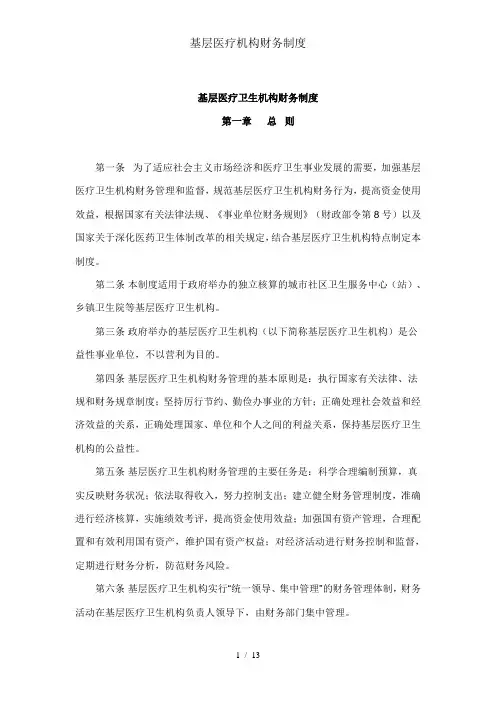 基层医疗机构财务制度

基层医疗卫生机构财务制度

第一章　总　则

第一条　为了适应社会主义市场经济和医疗卫生事业发展的需要，加强基层医疗卫生机构财务管理和监督，规范基层医疗卫生机构财务行为，提高资金使用效益，根据国家有关法律法规、《事业单位财务规则》（财政部令第8号）以及国家关于深化医药卫生体制改革的相关规定，结合基层医疗卫生机构特点制定本制度。

第二条 本制度适用于政府举办的独立核算的城市社区卫生服务中心（站）、乡镇卫生院等基层医疗卫生机构。

第三条 政府举办的基层医疗卫生机构（以下简称基层医疗卫生机构）是公益性事业单位，不以营利为目的。

第四条 基层医疗卫生机构财务管理的基本原则是：执行国家有关法律、法规和财务规章制度；坚持厉行节约、勤俭办事业的方针；正确处理社会效益和经济效益的关系，正确处理国家、单位和个人之间的利益关系，保持基层医疗卫生机构的公益性。

第五条 基层医疗卫生机构财务管理的主要任务是：科学合理编制预算，真实反映财务状况；依法取得收入，努力控制支出；建立健全财务管理制度，准确进行经济核算，实施绩效考评，提高资金使用效益；加强国有资产管理，合理配置和有效利用国有资产，维护国有资产权益；对经济活动进行财务控制和监督，定期进行财务分析，防范财务风险。

第六条 基层医疗卫生机构实行“统一领导、集中管理”的财务管理体制，财务活动在基层医疗卫生机构负责人领导下，由财务部门集中管理。

1 / 13